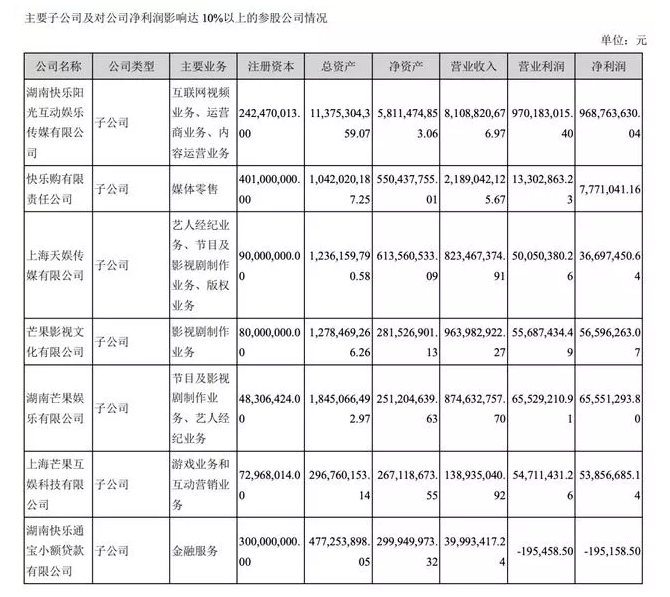 主要子公司及对公司净利润影响达 10%以上的参股公司情况

单位：元

| 公司名称 | 公司类型 | 主要业务 | 注册资本 | 总资产 | 净资产 | 营业收入 | 营业利润 | 净利润 |
|---|---|---|---|---|---|---|---|---|
| 湖南快乐阳光互动娱乐传媒有限公司 | 子公司 | 互联网视频业务、运营商业务、内容运营业务 | 242,470,013.00 | 11,375,304,359.07 | 5,811,474,853.06 | 8,108,820,676.97 | 970,183,015.40 | 968,763,630.04 |
| 快乐购有限责任公司 | 子公司 | 媒体零售 | 401,000,000.00 | 1,042,020,187.25 | 550,437,755.01 | 2,189,042,125.67 | 13,302,863.23 | 7,771,041.16 |
| 上海天娱传媒有限公司 | 子公司 | 艺人经纪业务、节目及影视剧制作业务、版权业务 | 90,000,000.00 | 1,236,159,790.58 | 613,560,533.09 | 823,467,374.91 | 50,050,380.26 | 36,697,450.64 |
| 芒果影视文化有限公司 | 子公司 | 影视剧制作业务 | 80,000,000.00 | 1,278,469,266.26 | 281,526,901.13 | 963,982,922.27 | 55,687,434.49 | 56,596,263.07 |
| 湖南芒果娱乐有限公司 | 子公司 | 节目及影视剧制作业务、艺人经纪业务 | 48,306,424.00 | 1,845,066,492.97 | 251,204,639.63 | 874,632,757.70 | 65,529,210.91 | 65,551,293.80 |
| 上海芒果互娱科技有限公司 | 子公司 | 游戏业务和互动营销业务 | 72,968,014.00 | 296,760,153.14 | 267,118,673.55 | 138,935,040.92 | 54,711,431.26 | 53,856,685.14 |
| 湖南快乐通宝小额贷款有限公司 | 子公司 | 金融服务 | 300,000,000.00 | 477,253,898.05 | 299,949,973.32 | 39,993,417.24 | -195,458.50 | -195,158.50 |